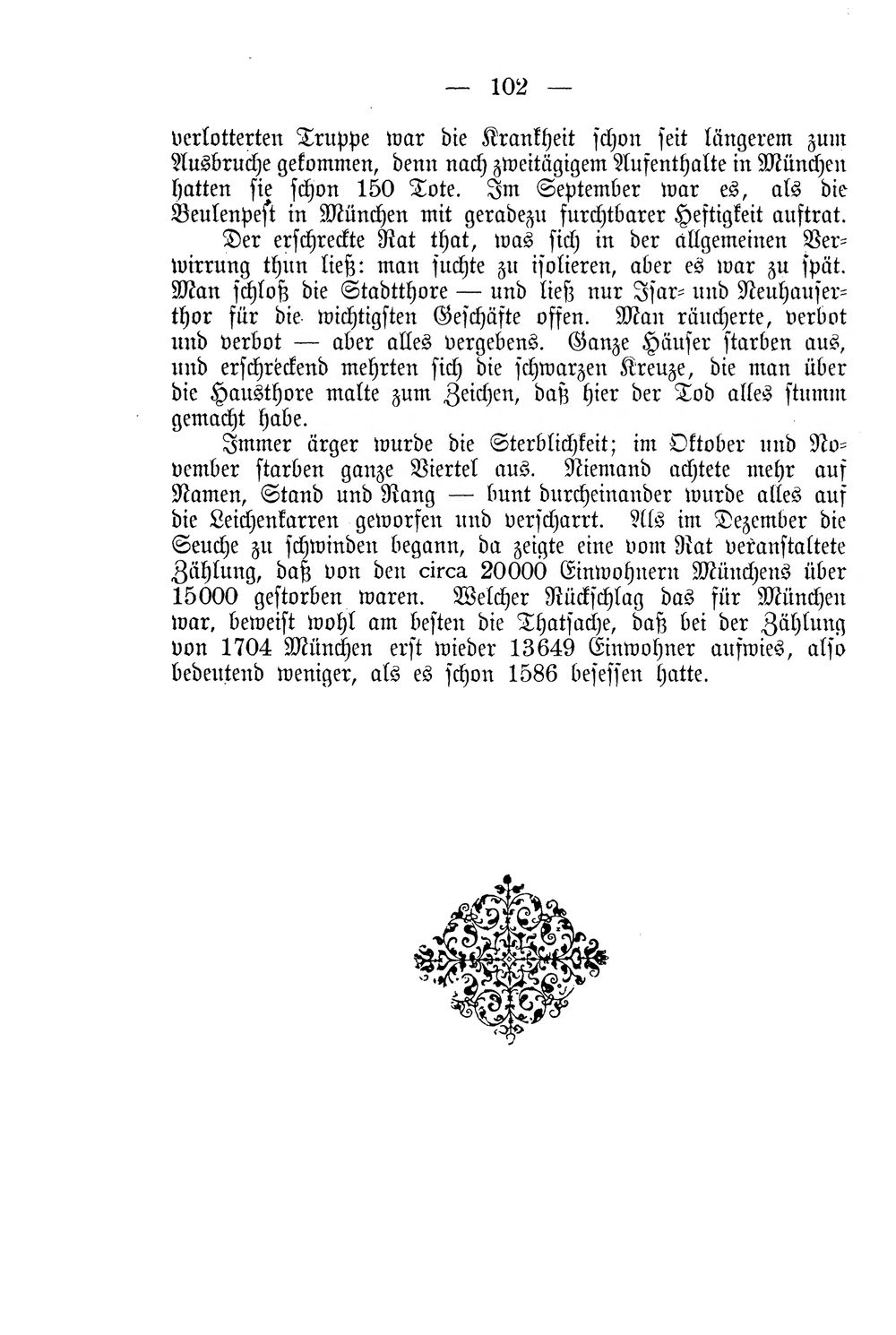 — 102 —

verlotterten Truppe war die Krankheit schon seit längerem zum Ausbruche gekommen, denn nach zweitägigem Aufenthalte in München hatten sie schon 150 Tote. Im September war es, als die Beulenpest in München mit geradezu furchtbarer Heftigkeit auftrat.

Der erschreckte Rat that, was sich in der allgemeinen Verwirrung thun ließ: man suchte zu isolieren, aber es war zu spät. Man schloß die Stadtthore — und ließ nur Isar- und Neuhauserthor für die wichtigsten Geschäfte offen. Man räucherte, verbot und verbot — aber alles vergebens. Ganze Häuser starben aus, und erschreckend mehrten sich die schwarzen Kreuze, die man über die Hausthore malte zum Zeichen, daß hier der Tod alles stumm gemacht habe.

Immer ärger wurde die Sterblichkeit; im Oktober und November starben ganze Viertel aus. Niemand achtete mehr auf Namen, Stand und Rang — bunt durcheinander wurde alles auf die Leichenkarren geworfen und verscharrt. Als im Dezember die Seuche zu schwinden begann, da zeigte eine vom Rat veranstaltete Zählung, daß von den circa 20000 Einwohnern Münchens über 15000 gestorben waren. Welcher Rückschlag das für München war, beweist wohl am besten die Thatsache, daß bei der Zählung von 1704 München erst wieder 13649 Einwohner aufwies, also bedeutend weniger, als es schon 1586 besessen hatte.